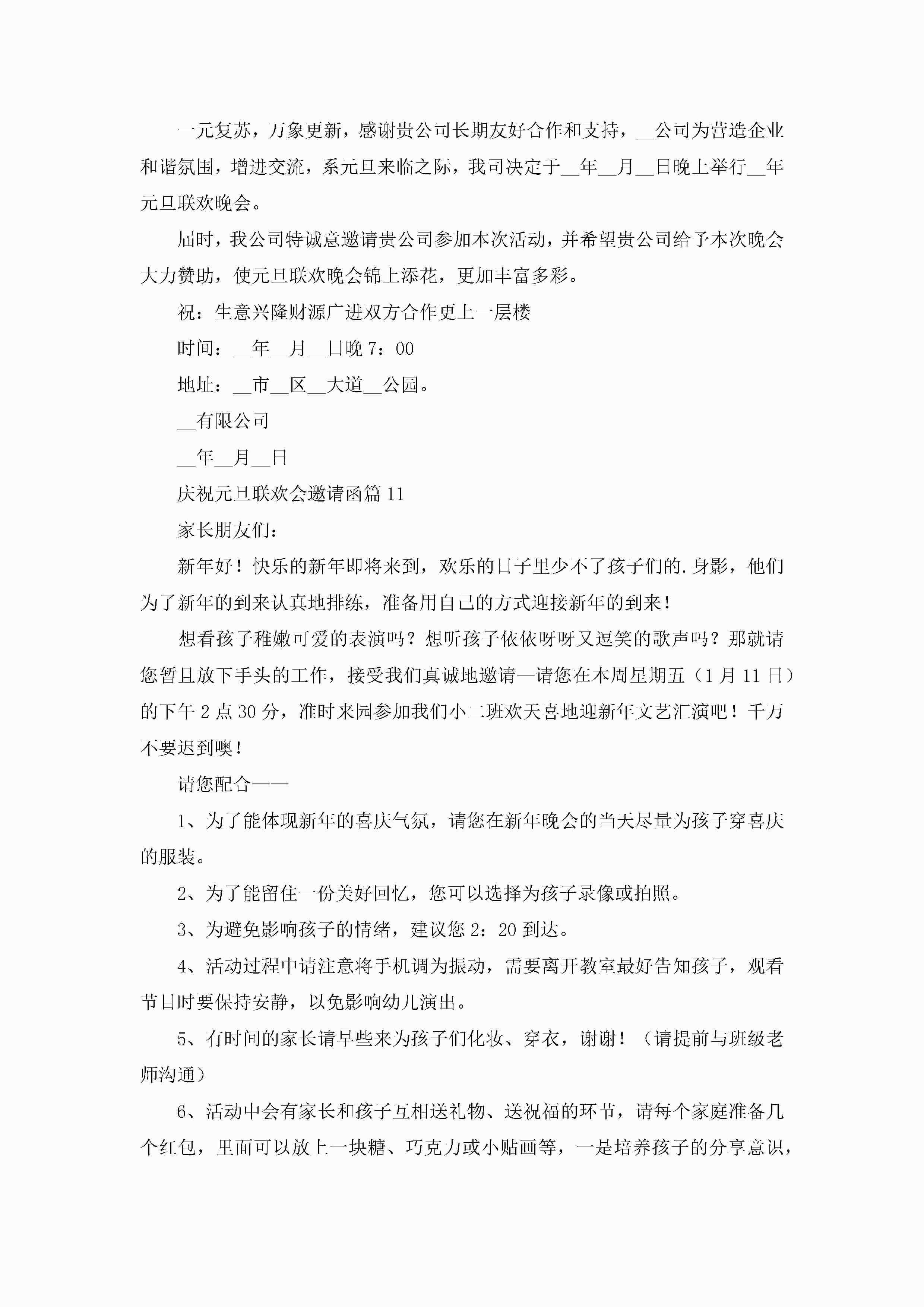 一元复苏，万象更新，感谢贵公司长期友好合作和支持，__公司为营造企业和谐氛围，增进交流，系元旦来临之际，我司决定于__年__月__日晚上举行__年元旦联欢晚会。

届时，我公司特诚意邀请贵公司参加本次活动，并希望贵公司给予本次晚会大力赞助，使元旦联欢晚会锦上添花，更加丰富多彩。

祝：生意兴隆财源广进双方合作更上一层楼

时间：__年__月__日晚7：00

地址：__市__区__大道__公园。

__有限公司

__年__月__日

庆祝元旦联欢会邀请函篇11

家长朋友们：

新年好！快乐的新年即将来到，欢乐的日子里少不了孩子们的.身影，他们为了新年的到来认真地排练，准备用自己的方式迎接新年的到来！

想看孩子稚嫩可爱的表演吗？想听孩子依依呀呀又逗笑的歌声吗？那就请您暂且放下手头的工作，接受我们真诚地邀请—请您在本周星期五（1月11日）的下午2点30分，准时来园参加我们小二班欢天喜地迎新年文艺汇演吧！千万不要迟到噢！

请您配合——

1、为了能体现新年的喜庆气氛，请您在新年晚会的当天尽量为孩子穿喜庆的服装。

2、为了能留住一份美好回忆，您可以选择为孩子录像或拍照。

3、为避免影响孩子的情绪，建议您2：20到达。

4、活动过程中请注意将手机调为振动，需要离开教室最好告知孩子，观看节目时要保持安静，以免影响幼儿演出。

5、有时间的家长请早些来为孩子们化妆、穿衣，谢谢！（请提前与班级老师沟通）

6、活动中会有家长和孩子互相送礼物、送祝福的环节，请每个家庭准备几个红包，里面可以放上一块糖、巧克力或小贴画等，一是培养孩子的分享意识，